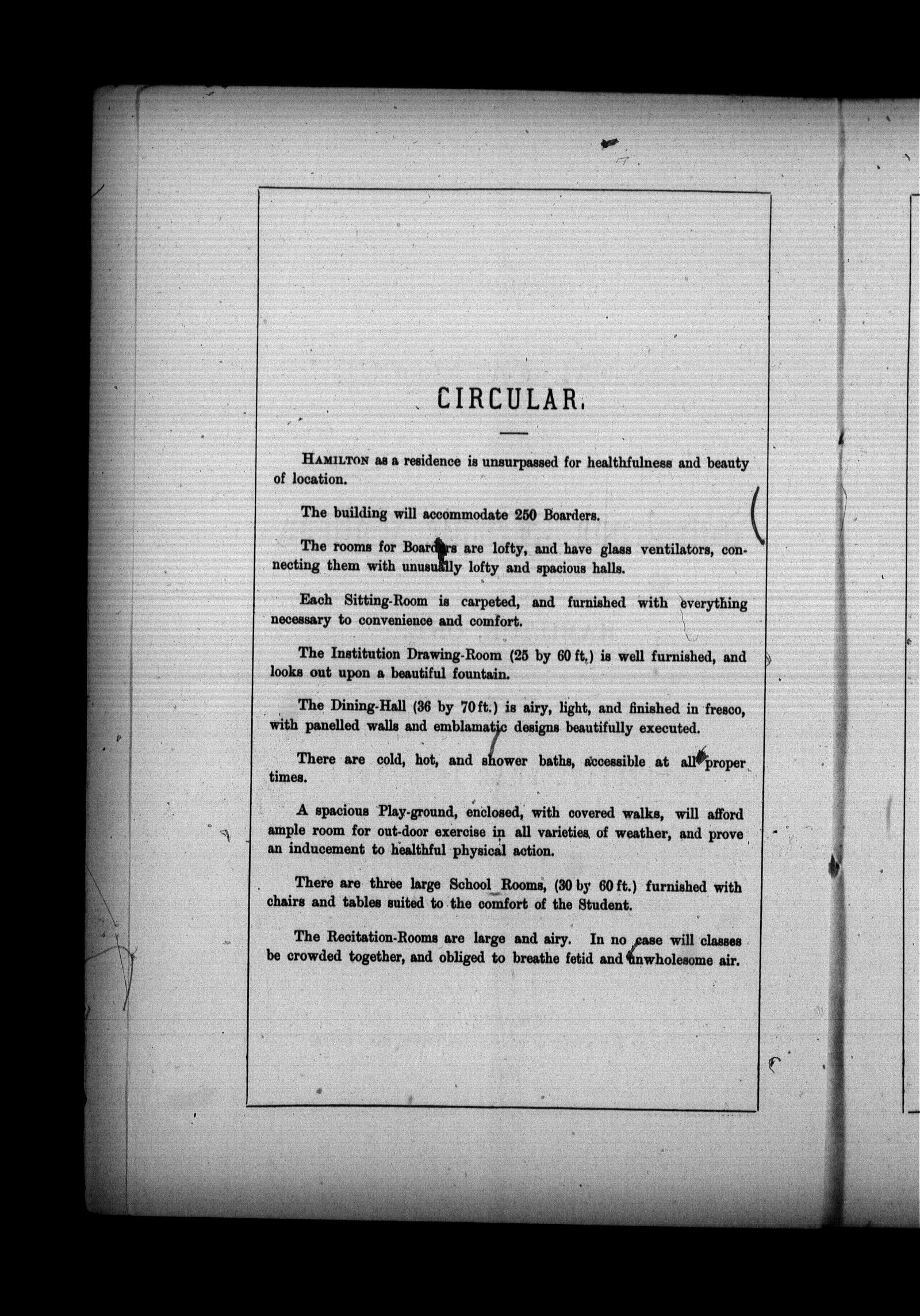 CIRCULAR.

HAMILTON as a residence is unsurpassed for healthfulness and beauty of location.

The building will accommodate 250 Boarders.

The rooms for Boarders are lofty, and have glass ventilators, connecting them with unusually lofty and spacious halls.

Each Sitting-Room is carpeted, and furnished with everything necessary to convenience and comfort.

The Institution Drawing-Room (25 by 60 ft.) is well furnished, and looks out upon a beautiful fountain.

The Dining-Hall (36 by 70 ft.) is airy, light, and finished in fresco, with panelled walls and emblamatic designs beautifully executed.

There are cold, hot, and shower baths, accessible at all proper times.

A spacious Play-ground, enclosed, with covered walks, will afford ample room for out-door exercise in all varieties of weather, and prove an inducement to healthful physical action.

There are three large School Rooms, (30 by 60 ft.) furnished with chairs and tables suited to the comfort of the Student.

The Recitation-Rooms are large and airy. In no case will classes be crowded together, and obliged to breathe fetid and unwholesome air.